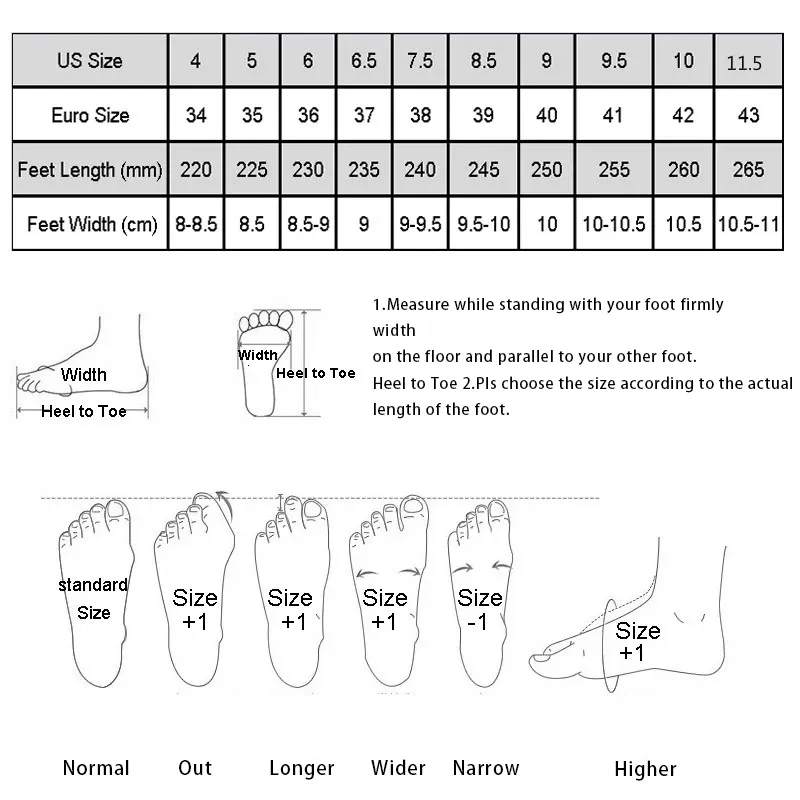 | US Size | 4 | 5 | 6 | 6.5 | 7.5 | 8.5 | 9 | 9.5 | 10 | 11.5 |
|---|---|---|---|---|---|---|---|---|---|---|
| Euro Size | 34 | 35 | 36 | 37 | 38 | 39 | 40 | 41 | 42 | 43 |
| Feet Length (mm) | 220 | 225 | 230 | 235 | 240 | 245 | 250 | 255 | 260 | 265 |
| Feet Width (cm) | 8-8.5 | 8.5 | 8.5-9 | 9 | 9-9.5 | 9.5-10 | 10 | 10-10.5 | 10.5 | 10.5-11 |

Width
Heel to Toe

Width
Heel to Toe

1.Measure while standing with your foot firmly
width
on the floor and parallel to your other foot.
Heel to Toe 2.Pls choose the size according to the actual
length of the foot.

standard Size

Size +1

Size +1

Size +1

Size -1

Size +1

Normal Out Longer Wider Narrow Higher